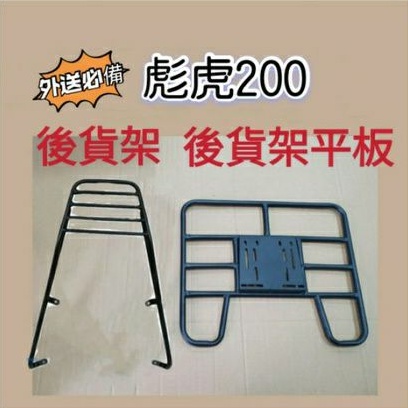 外送必備

彪虎200

後貨架 後貨架平板